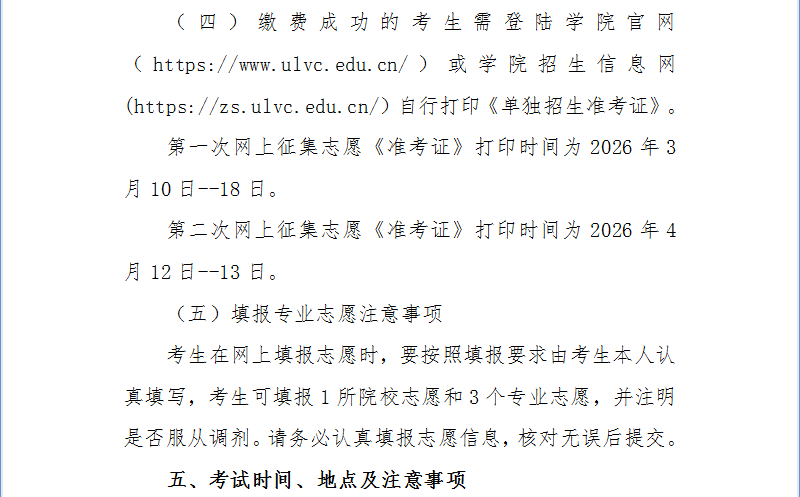 （四）缴费成功的考生需登陆学院官网（https://www.ulvc.edu.cn/）或学院招生信息网(https://zs.ulvc.edu.cn/)自行打印《单独招生准考证》。

第一次网上征集志愿《准考证》打印时间为2026年3月10日--18日。

第二次网上征集志愿《准考证》打印时间为2026年4月12日--13日。

（五）填报专业志愿注意事项

考生在网上填报志愿时，要按照填报要求由考生本人认真填写，考生可填报1所院校志愿和3个专业志愿，并注明是否服从调剂。请务必认真填报志愿信息，核对无误后提交。

五、考试时间、地点及注意事项